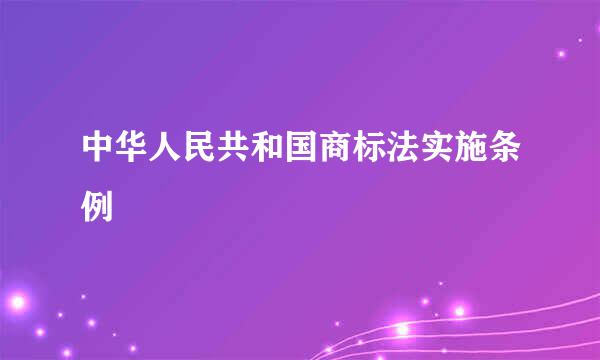 中华人民共和国商标法实施条例